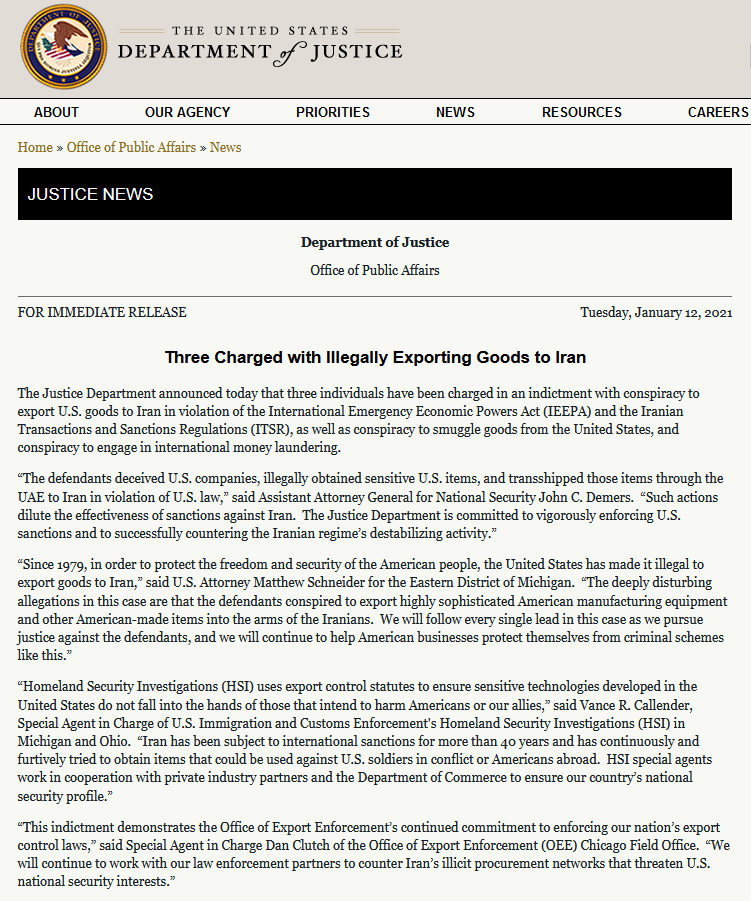 THE UNITED STATES
DEPARTMENT of JUSTICE

ABOUT OUR AGENCY PRIORITIES NEWS RESOURCES CAREERS

Home » Office of Public Affairs » News

JUSTICE NEWS

Department of Justice

Office of Public Affairs

FOR IMMEDIATE RELEASE

Tuesday, January 12, 2021

Three Charged with Illegally Exporting Goods to Iran

The Justice Department announced today that three individuals have been charged in an indictment with conspiracy to export U.S. goods to Iran in violation of the International Emergency Economic Powers Act (IEEPA) and the Iranian Transactions and Sanctions Regulations (ITSR), as well as conspiracy to smuggle goods from the United States, and conspiracy to engage in international money laundering.

“The defendants deceived U.S. companies, illegally obtained sensitive U.S. items, and transshipped those items through the UAE to Iran in violation of U.S. law,” said Assistant Attorney General for National Security John C. Demers. “Such actions dilute the effectiveness of sanctions against Iran. The Justice Department is committed to vigorously enforcing U.S. sanctions and to successfully countering the Iranian regime’s destabilizing activity.”

“Since 1979, in order to protect the freedom and security of the American people, the United States has made it illegal to export goods to Iran,” said U.S. Attorney Matthew Schneider for the Eastern District of Michigan. “The deeply disturbing allegations in this case are that the defendants conspired to export highly sophisticated American manufacturing equipment and other American-made items into the arms of the Iranians. We will follow every single lead in this case as we pursue justice against the defendants, and we will continue to help American businesses protect themselves from criminal schemes like this.”

“Homeland Security Investigations (HSI) uses export control statutes to ensure sensitive technologies developed in the United States do not fall into the hands of those that intend to harm Americans or our allies,” said Vance R. Callender, Special Agent in Charge of U.S. Immigration and Customs Enforcement's Homeland Security Investigations (HSI) in Michigan and Ohio. “Iran has been subject to international sanctions for more than 40 years and has continuously and furtively tried to obtain items that could be used against U.S. soldiers in conflict or Americans abroad. HSI special agents work in cooperation with private industry partners and the Department of Commerce to ensure our country’s national security profile.”

“This indictment demonstrates the Office of Export Enforcement’s continued commitment to enforcing our nation’s export control laws,” said Special Agent in Charge Dan Clutch of the Office of Export Enforcement (OEE) Chicago Field Office. “We will continue to work with our law enforcement partners to counter Iran’s illicit procurement networks that threaten U.S. national security interests.”